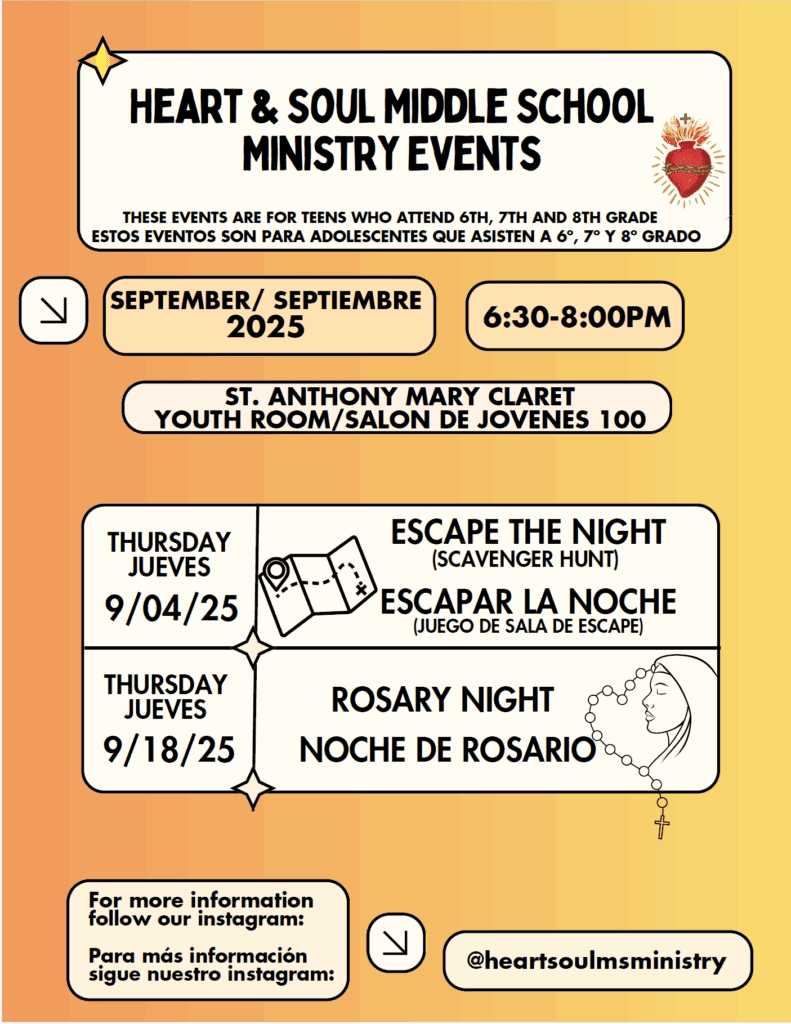 HEART & SOUL MIDDLE SCHOOL MINISTRY EVENTS

THESE EVENTS ARE FOR TEENS WHO ATTEND 6TH, 7TH AND 8TH GRADE
ESTOS EVENTOS SON PARA ADOLESCENTES QUE ASISTEN A 6°, 7° Y 8° GRADO

SEPTEMBER/ SEPTIEMBRE 2025

6:30-8:00PM

ST. ANTHONY MARY CLARET
YOUTH ROOM/SALON DE JOVENES 100

THURSDAY
JUEVES
9/04/25

ESCAPE THE NIGHT
(SCAVENGER HUNT)
ESCAPAR LA NOCHE
(JUEGO DE SALA DE ESCAPE)

THURSDAY
JUEVES
9/18/25

ROSARY NIGHT
NOCHE DE ROSARIO

For more information follow our instagram:

Para más información sigue nuestro instagram:

@heartsoulmsministry